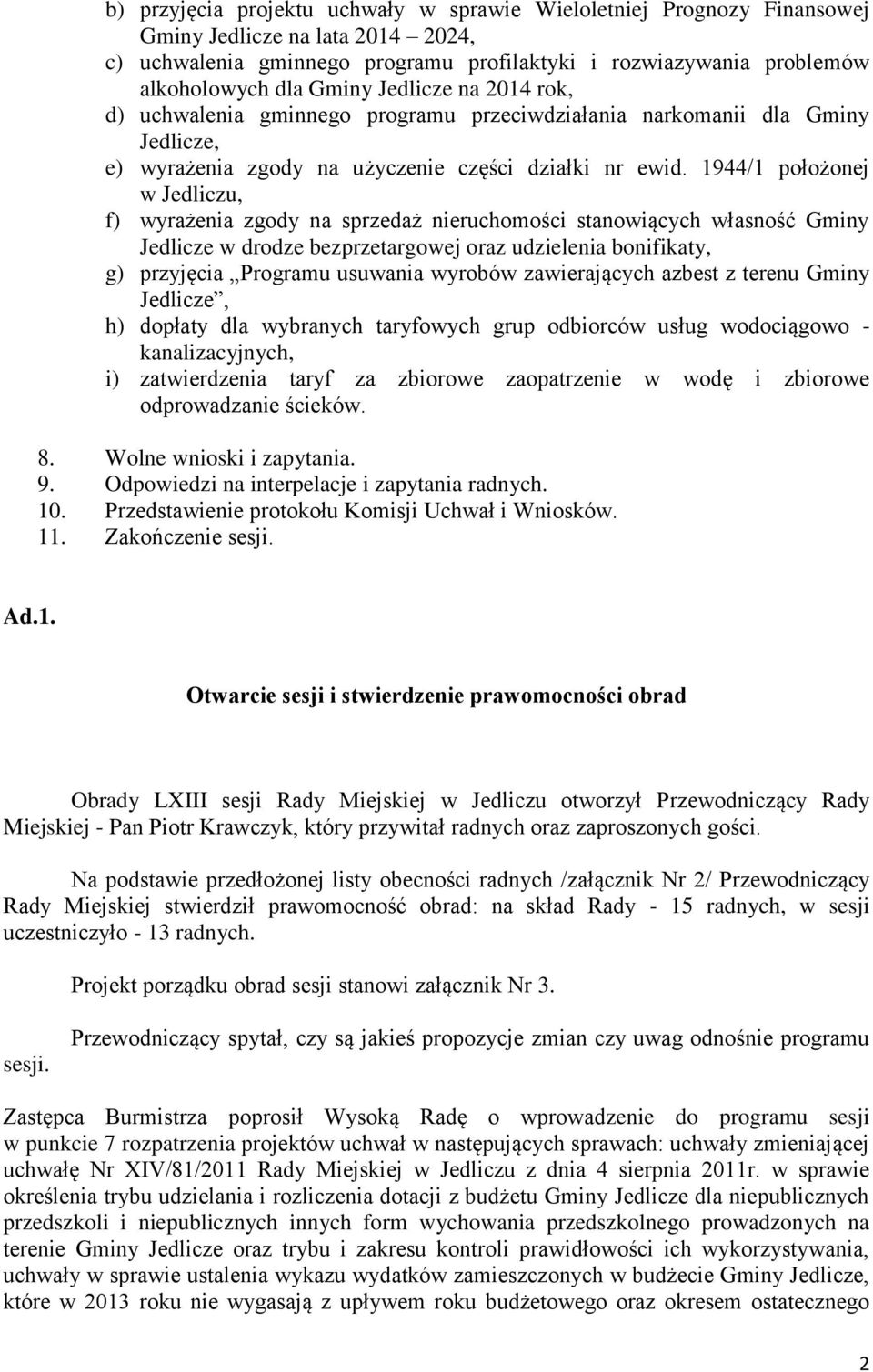 b) przyjęcia projektu uchwały w sprawie Wieloletniej Prognozy Finansowej Gminy Jedlicze na lata 2014 – 2024,
c) uchwalenia gminnego programu profilaktyki i rozwiazywania problemów alkoholowych dla Gminy Jedlicze na 2014 rok,
d) uchwalenia gminnego programu przeciwdziałania narkomanii dla Gminy Jedlicze,
e) wyrażenia zgody na użyczenie części działki nr ewid. 1944/1 położonej w Jedliczu,
f) wyrażenia zgody na sprzedaż nieruchomości stanowiących własność Gminy Jedlicze w drodze bezprzetargowej oraz udzielenia bonifikaty,
g) przyjęcia „Programu usuwania wyrobów zawierających azbest z terenu Gminy Jedlicze”,
h) dopłaty dla wybranych taryfowych grup odbiorców usług wodociągowo - kanalizacyjnych,
i) zatwierdzenia taryf za zbiorowe zaopatrzenie w wodę i zbiorowe odprowadzanie ścieków.

8. Wolne wnioski i zapytania.
9. Odpowiedzi na interpelacje i zapytania radnych.
10. Przedstawienie protokołu Komisji Uchwał i Wniosków.
11. Zakończenie sesji.

Ad.1.

Otwarcie sesji i stwierdzenie prawomocności obrad

Obrady LXIII sesji Rady Miejskiej w Jedliczu otworzył Przewodniczący Rady Miejskiej - Pan Piotr Krawczyk, który przywitał radnych oraz zaproszonych gości.

Na podstawie przedłożonej listy obecności radnych /załącznik Nr 2/ Przewodniczący Rady Miejskiej stwierdził prawomocność obrad: na skład Rady - 15 radnych, w sesji uczestniczyło - 13 radnych.

Projekt porządku obrad sesji stanowi załącznik Nr 3.

Przewodniczący spytał, czy są jakieś propozycje zmian czy uwag odnośnie programu sesji.

Zastępca Burmistrza poprosił Wysoką Radę o wprowadzenie do programu sesji w punkcie 7 rozpatrzenia projektów uchwał w następujących sprawach: uchwały zmieniającej uchwałę Nr XIV/81/2011 Rady Miejskiej w Jedliczu z dnia 4 sierpnia 2011r. w sprawie określenia trybu udzielania i rozliczenia dotacji z budżetu Gminy Jedlicze dla niepublicznych przedszkoli i niepublicznych innych form wychowania przedszkolnego prowadzonych na terenie Gminy Jedlicze oraz trybu i zakresu kontroli prawidłowości ich wykorzystywania, uchwały w sprawie ustalenia wykazu wydatków zamieszczonych w budżecie Gminy Jedlicze, które w 2013 roku nie wygasają z upływem roku budżetowego oraz okresem ostatecznego

2